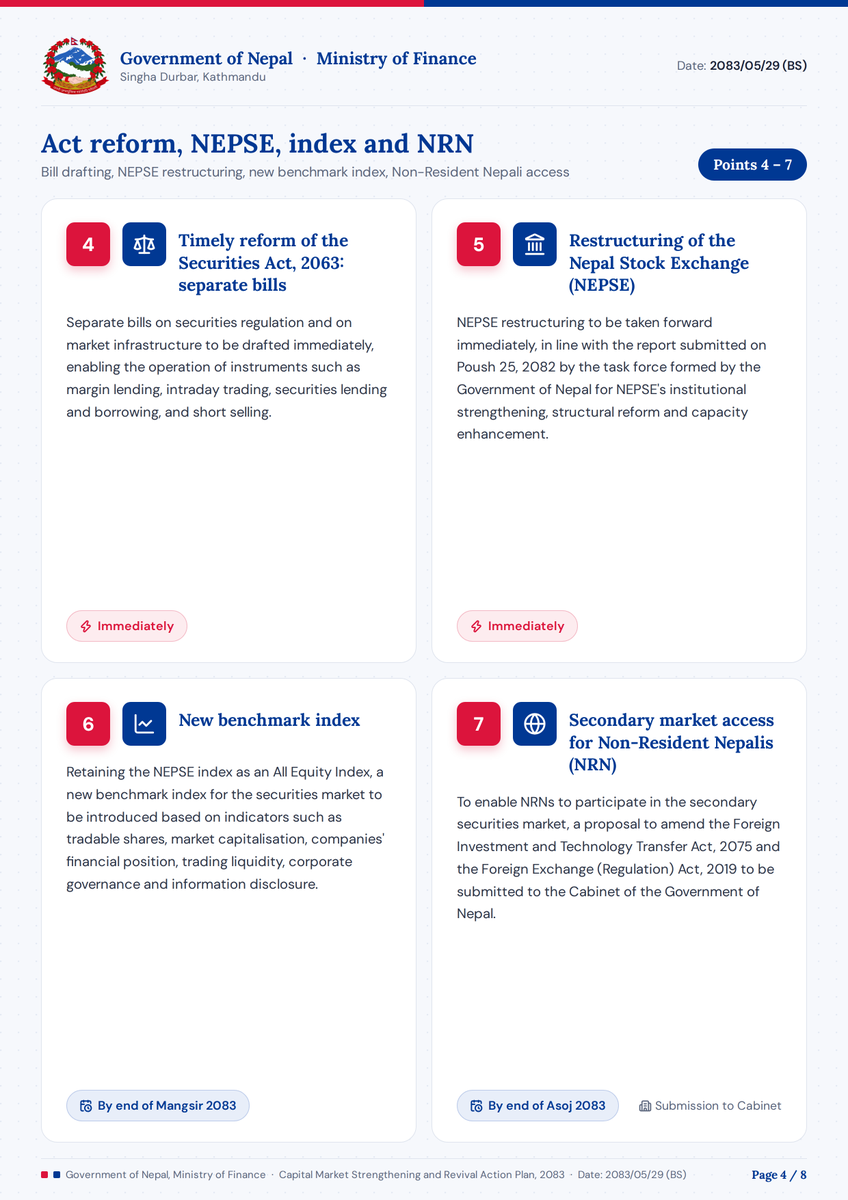 Government of Nepal · Ministry of Finance
Singha Durbar, Kathmandu

Date: 2083/05/29 (BS)

Act reform, NEPSE, index and NRN
Bill drafting, NEPSE restructuring, new benchmark index, Non-Resident Nepali access

Points 4 – 7

4 Timely reform of the Securities Act, 2063: separate bills

Separate bills on securities regulation and on market infrastructure to be drafted immediately, enabling the operation of instruments such as margin lending, intraday trading, securities lending and borrowing, and short selling.

Immediately

5 Restructuring of the Nepal Stock Exchange (NEPSE)

NEPSE restructuring to be taken forward immediately, in line with the report submitted on Poush 25, 2082 by the task force formed by the Government of Nepal for NEPSE's institutional strengthening, structural reform and capacity enhancement.

Immediately

6 New benchmark index

Retaining the NEPSE index as an All Equity Index, a new benchmark index for the securities market to be introduced based on indicators such as tradable shares, market capitalisation, companies' financial position, trading liquidity, corporate governance and information disclosure.

By end of Mangsir 2083

7 Secondary market access for Non-Resident Nepalis (NRN)

To enable NRNs to participate in the secondary securities market, a proposal to amend the Foreign Investment and Technology Transfer Act, 2075 and the Foreign Exchange (Regulation) Act, 2019 to be submitted to the Cabinet of the Government of Nepal.

By end of Asoj 2083

Submission to Cabinet

Government of Nepal, Ministry of Finance · Capital Market Strengthening and Revival Action Plan, 2083 · Date: 2083/05/29 (BS)

Page 4 / 8